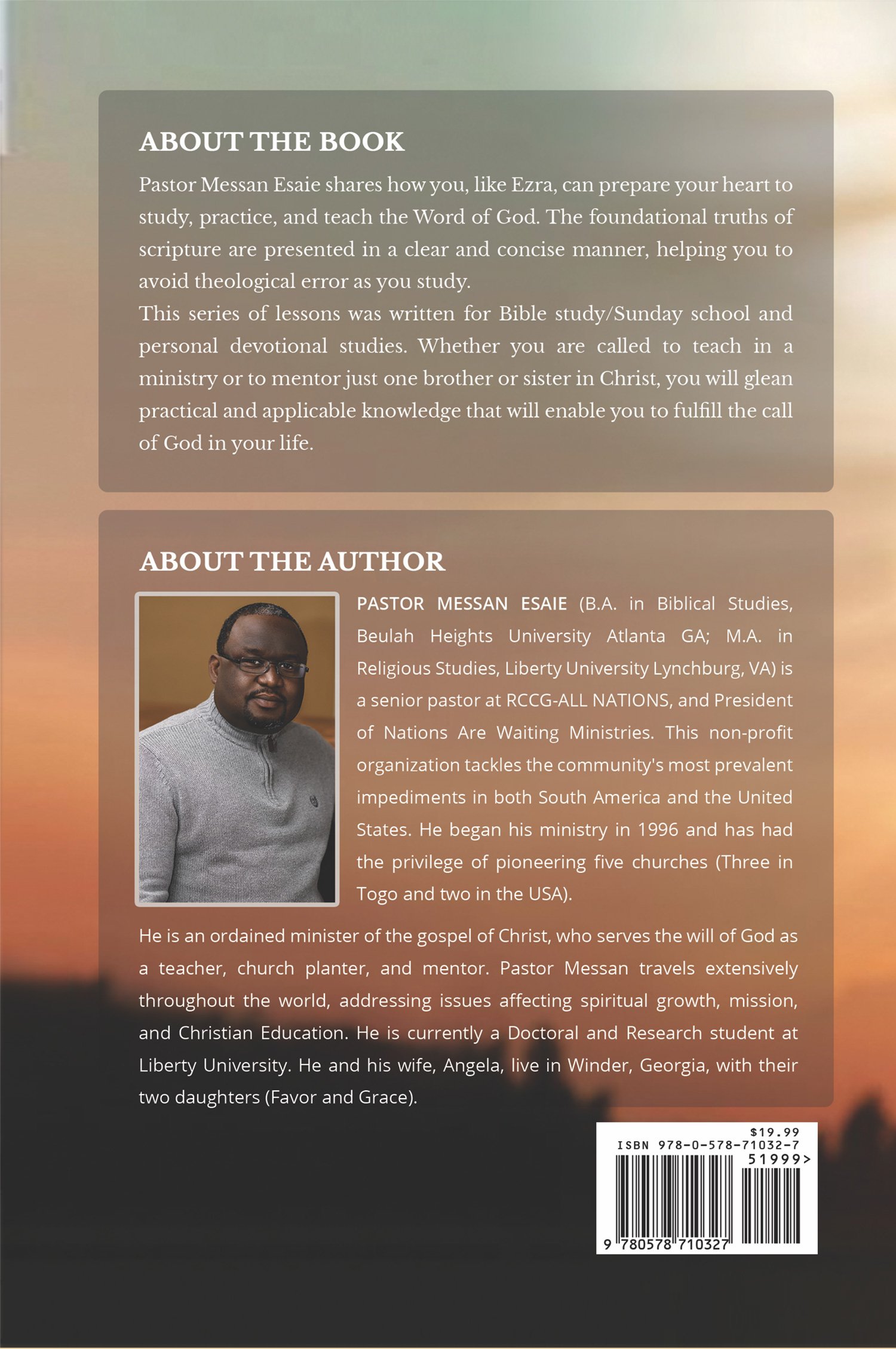 ABOUT THE BOOK

Pastor Messan Esaie shares how you, like Ezra, can prepare your heart to study, practice, and teach the Word of God. The foundational truths of scripture are presented in a clear and concise manner, helping you to avoid theological error as you study.
This series of lessons was written for Bible study/Sunday school and personal devotional studies. Whether you are called to teach in a ministry or to mentor just one brother or sister in Christ, you will glean practical and applicable knowledge that will enable you to fulfill the call of God in your life.

ABOUT THE AUTHOR

PASTOR MESSAN ESAIE (B.A. in Biblical Studies, Beulah Heights University Atlanta GA; M.A. in Religious Studies, Liberty University Lynchburg, VA) is a senior pastor at RCCG-ALL NATIONS, and President of Nations Are Waiting Ministries. This non-profit organization tackles the community's most prevalent impediments in both South America and the United States. He began his ministry in 1996 and has had the privilege of pioneering five churches (Three in Togo and two in the USA).

He is an ordained minister of the gospel of Christ, who serves the will of God as a teacher, church planter, and mentor. Pastor Messan travels extensively throughout the world, addressing issues affecting spiritual growth, mission, and Christian Education. He is currently a Doctoral and Research student at Liberty University. He and his wife, Angela, live in Winder, Georgia, with their two daughters (Favor and Grace).

$19.99
ISBN 978-0-578-71032-7
51999>
9 780578 710327